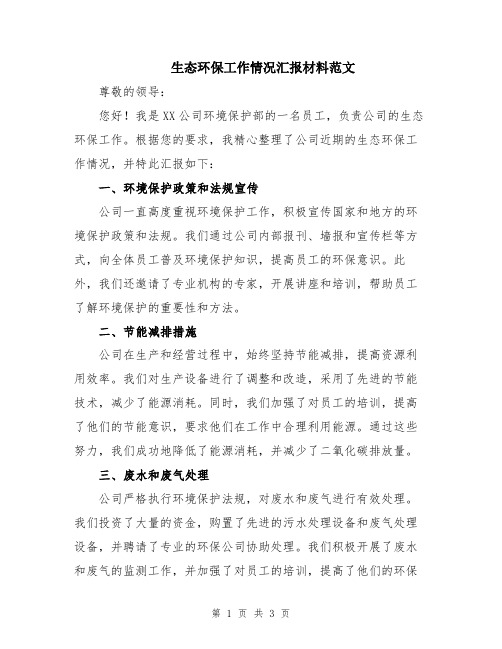 生态环保工作情况汇报材料范文

尊敬的领导：

您好！我是XX公司环境保护部的一名员工，负责公司的生态环保工作。根据您的要求，我精心整理了公司近期的生态环保工作情况，并特此汇报如下：

一、环境保护政策和法规宣传

公司一直高度重视环境保护工作，积极宣传国家和地方的环境保护政策和法规。我们通过公司内部报刊、墙报和宣传栏等方式，向全体员工普及环境保护知识，提高员工的环保意识。此外，我们还邀请了专业机构的专家，开展讲座和培训，帮助员工了解环境保护的重要性和方法。

二、节能减排措施

公司在生产和经营过程中，始终坚持节能减排，提高资源利用效率。我们对生产设备进行了调整和改造，采用了先进的节能技术，减少了能源消耗。同时，我们加强了对员工的培训，提高了他们的节能意识，要求他们在工作中合理利用能源。通过这些努力，我们成功地降低了能源消耗，并减少了二氧化碳排放量。

三、废水和废气处理

公司严格执行环境保护法规，对废水和废气进行有效处理。我们投资了大量的资金，购置了先进的污水处理设备和废气处理设备，并聘请了专业的环保公司协助处理。我们积极开展了废水和废气的监测工作，并加强了对员工的培训，提高了他们的环保

第 1 页 共 3 页